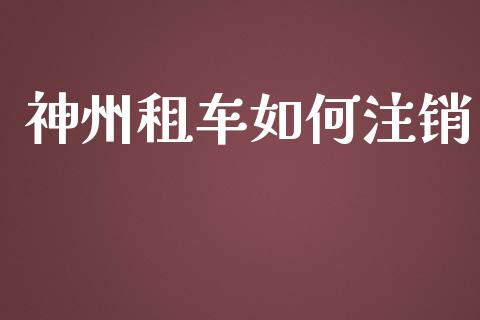 神州租车如何注销